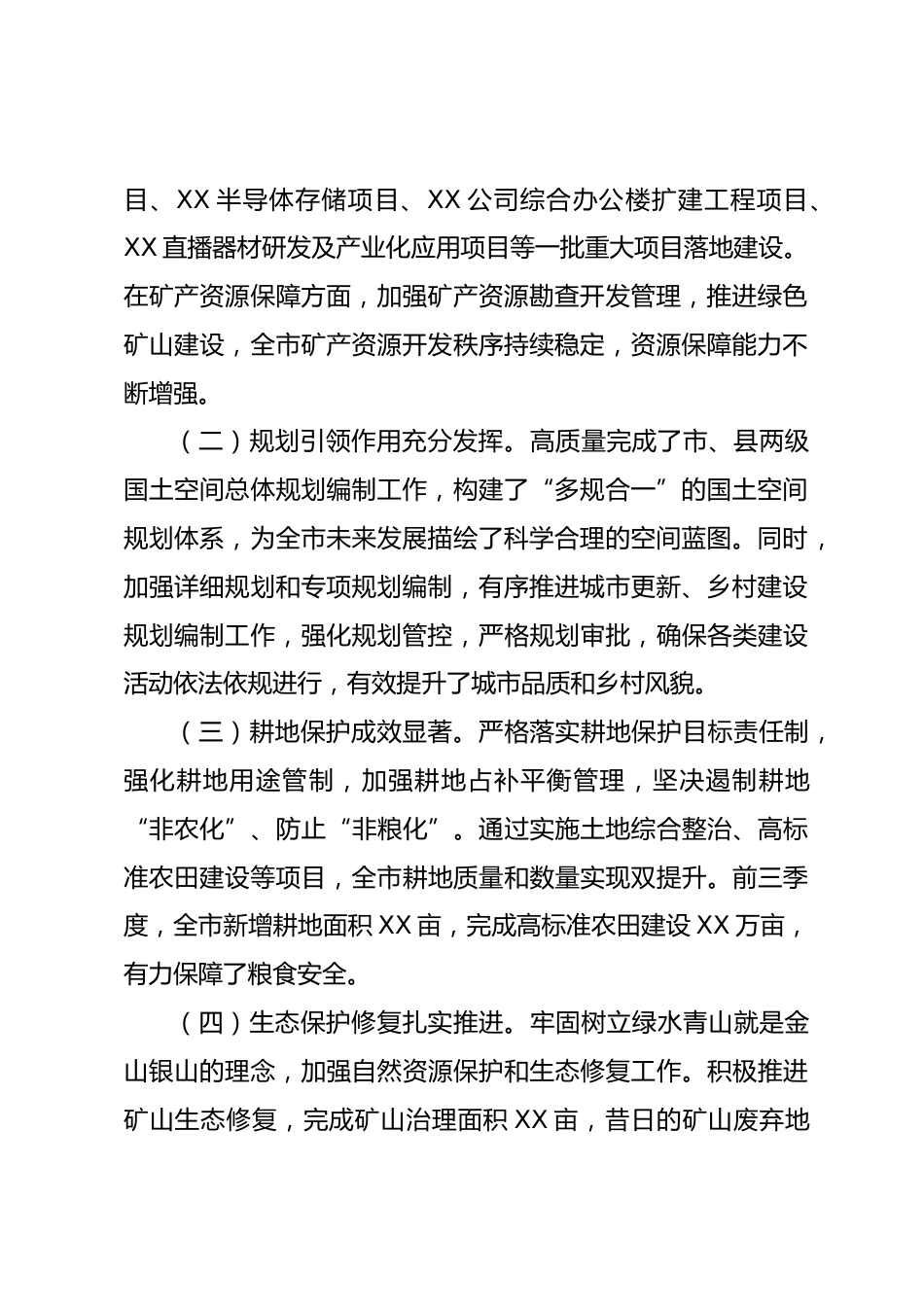 目、XX 半导体存储项目、XX 公司综合办公楼扩建工程项目、XX 直播器材研发及产业化应用项目等一批重大项目落地建设。在矿产资源保障方面，加强矿产资源勘查开发管理，推进绿色矿山建设，全市矿产资源开发秩序持续稳定，资源保障能力不断增强。

（二）规划引领作用充分发挥。高质量完成了市、县两级国土空间总体规划编制工作，构建了“多规合一”的国土空间规划体系，为全市未来发展描绘了科学合理的空间蓝图。同时，加强详细规划和专项规划编制，有序推进城市更新、乡村建设规划编制工作，强化规划管控，严格规划审批，确保各类建设活动依法依规进行，有效提升了城市品质和乡村风貌。

（三）耕地保护成效显著。严格落实耕地保护目标责任制，强化耕地用途管制，加强耕地占补平衡管理，坚决遏制耕地“非农化”、防止“非粮化”。通过实施土地综合整治、高标准农田建设等项目，全市耕地质量和数量实现双提升。前三季度，全市新增耕地面积 XX 亩，完成高标准农田建设 XX 万亩，有力保障了粮食安全。

（四）生态保护修复扎实推进。牢固树立绿水青山就是金山银山的理念，加强自然资源保护和生态修复工作。积极推进矿山生态修复，完成矿山治理面积 XX 亩，昔日的矿山废弃地